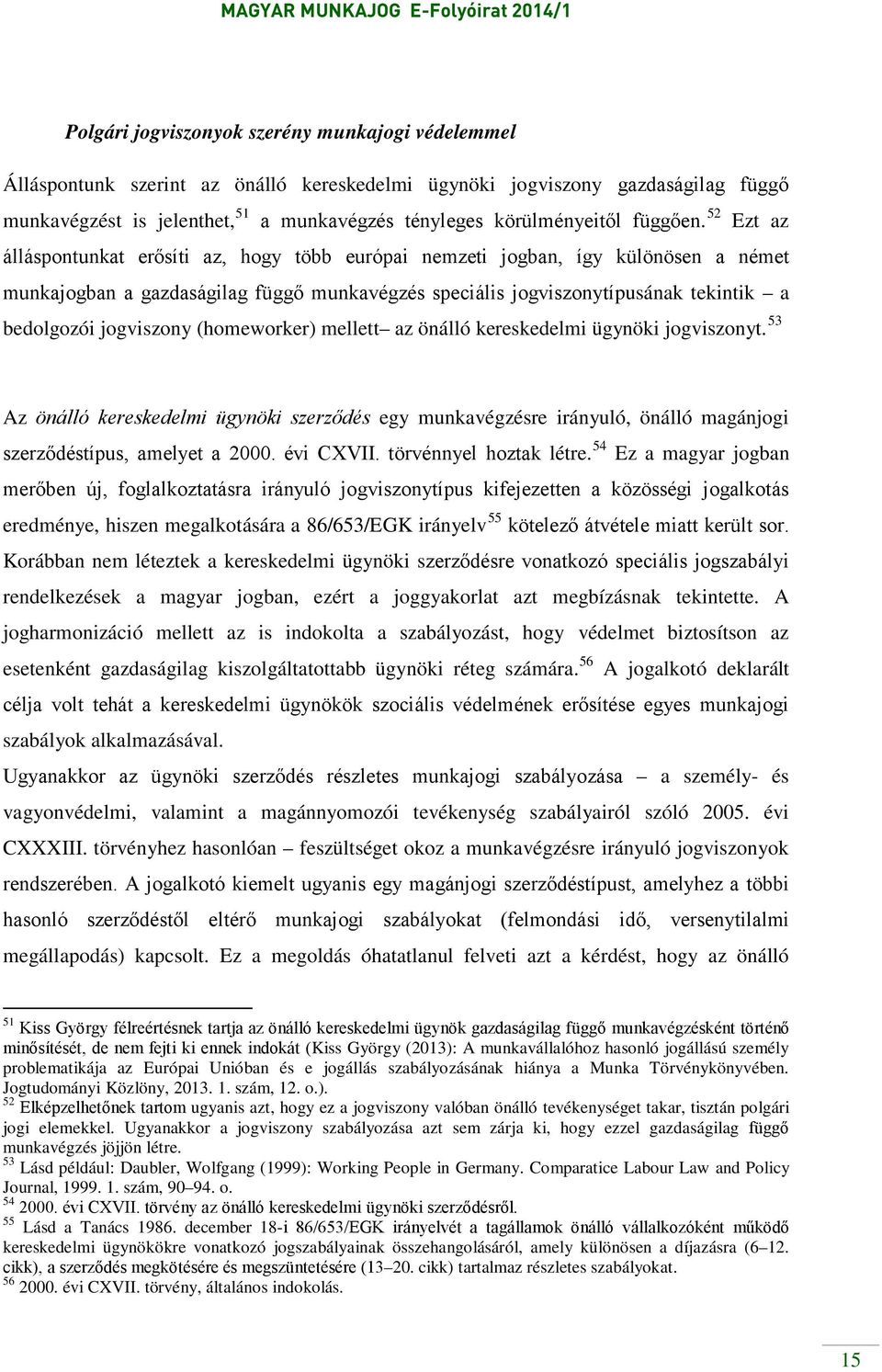 MAGYAR MUNKAJOG E-Folyóirat 2014/1

Polgári jogviszonyok szerény munkajogi védelemmel

Álláspontunk szerint az önálló kereskedelmi ügynöki jogviszony gazdaságilag függő munkavégzést is jelenthet,$^{51}$ a munkavégzés tényleges körülményeitől függően.$^{52}$ Ezt az álláspontunkat erősíti az, hogy több európai nemzeti jogban, így különösen a német munkajogban a gazdaságilag függő munkavégzés speciális jogviszonytípusának tekintik – a bedolgozói jogviszony (homeworker) mellett– az önálló kereskedelmi ügynöki jogviszonyt.$^{53}$

Az önálló kereskedelmi ügynöki szerződés egy munkavégzésre irányuló, önálló magánjogi szerződéstípus, amelyet a 2000. évi CXVII. törvénnyel hoztak létre.$^{54}$ Ez a magyar jogban merőben új, foglalkoztatásra irányuló jogviszonytípus kifejezetten a közösségi jogalkotás eredménye, hiszen megalkotására a 86/653/EGK irányelv$^{55}$ kötelező átvétele miatt került sor. Korábban nem léteztek a kereskedelmi ügynöki szerződésre vonatkozó speciális jogszabályi rendelkezések a magyar jogban, ezért a joggyakorlat azt megbízásnak tekintette. A jogharmonizáció mellett az is indokolta a szabályozást, hogy védelmet biztosítson az esetenként gazdaságilag kiszolgáltatottabb ügynöki réteg számára.$^{56}$ A jogalkotó deklarált célja volt tehát a kereskedelmi ügynökök szociális védelmének erősítése egyes munkajogi szabályok alkalmazásával.
Ugyanakkor az ügynöki szerződés részletes munkajogi szabályozása – a személy- és vagyonvédelmi, valamint a magánnyomozói tevékenység szabályairól szóló 2005. évi CXXXIII. törvényhez hasonlóan – feszültséget okoz a munkavégzésre irányuló jogviszonyok rendszerében. A jogalkotó kiemelt ugyanis egy magánjogi szerződéstípust, amelyhez a többi hasonló szerződéstől eltérő munkajogi szabályokat (felmondási idő, versenytilalmi megállapodás) kapcsolt. Ez a megoldás óhatatlanul felveti azt a kérdést, hogy az önálló

$^{51}$ Kiss György félreértésnek tartja az önálló kereskedelmi ügynök gazdaságilag függő munkavégzésként történő minősítését, de nem fejti ki ennek indokát (Kiss György (2013): A munkavállalóhoz hasonló jogállású személy problematikája az Európai Unióban és e jogállás szabályozásának hiánya a Munka Törvénykönyvében. Jogtudományi Közlöny, 2013. 1. szám, 12. o.).
$^{52}$ Elképzelhetőnek tartom ugyanis azt, hogy ez a jogviszony valóban önálló tevékenységet takar, tisztán polgári jogi elemekkel. Ugyanakkor a jogviszony szabályozása azt sem zárja ki, hogy ezzel gazdaságilag függő munkavégzés jöjjön létre.
$^{53}$ Lásd például: Daubler, Wolfgang (1999): Working People in Germany. Comparatice Labour Law and Policy Journal, 1999. 1. szám, 90–94. o.
$^{54}$ 2000. évi CXVII. törvény az önálló kereskedelmi ügynöki szerződésről.
$^{55}$ Lásd a Tanács 1986. december 18-i 86/653/EGK irányelvét a tagállamok önálló vállalkozóként működő kereskedelmi ügynökökre vonatkozó jogszabályainak összehangolásáról, amely különösen a díjazásra (6–12. cikk), a szerződés megkötésére és megszüntetésére (13–20. cikk) tartalmaz részletes szabályokat.
$^{56}$ 2000. évi CXVII. törvény, általános indokolás.

15